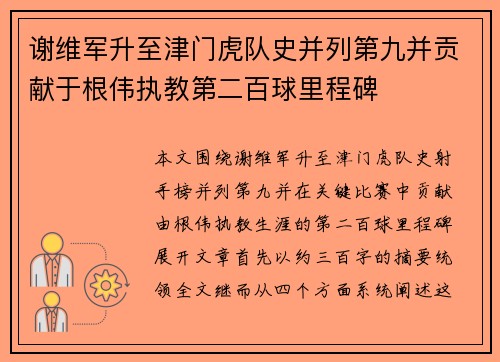 谢维军升至津门虎队史并列第九并贡献于根伟执教第二百球里程碑

本文围绕谢维军升至津门虎队史射手榜并列第九并在关键比赛中贡献由根伟执教生涯的第二百球里程碑展开文章首先以约三百字的摘要统领全文继而从四个方面系统阐述这